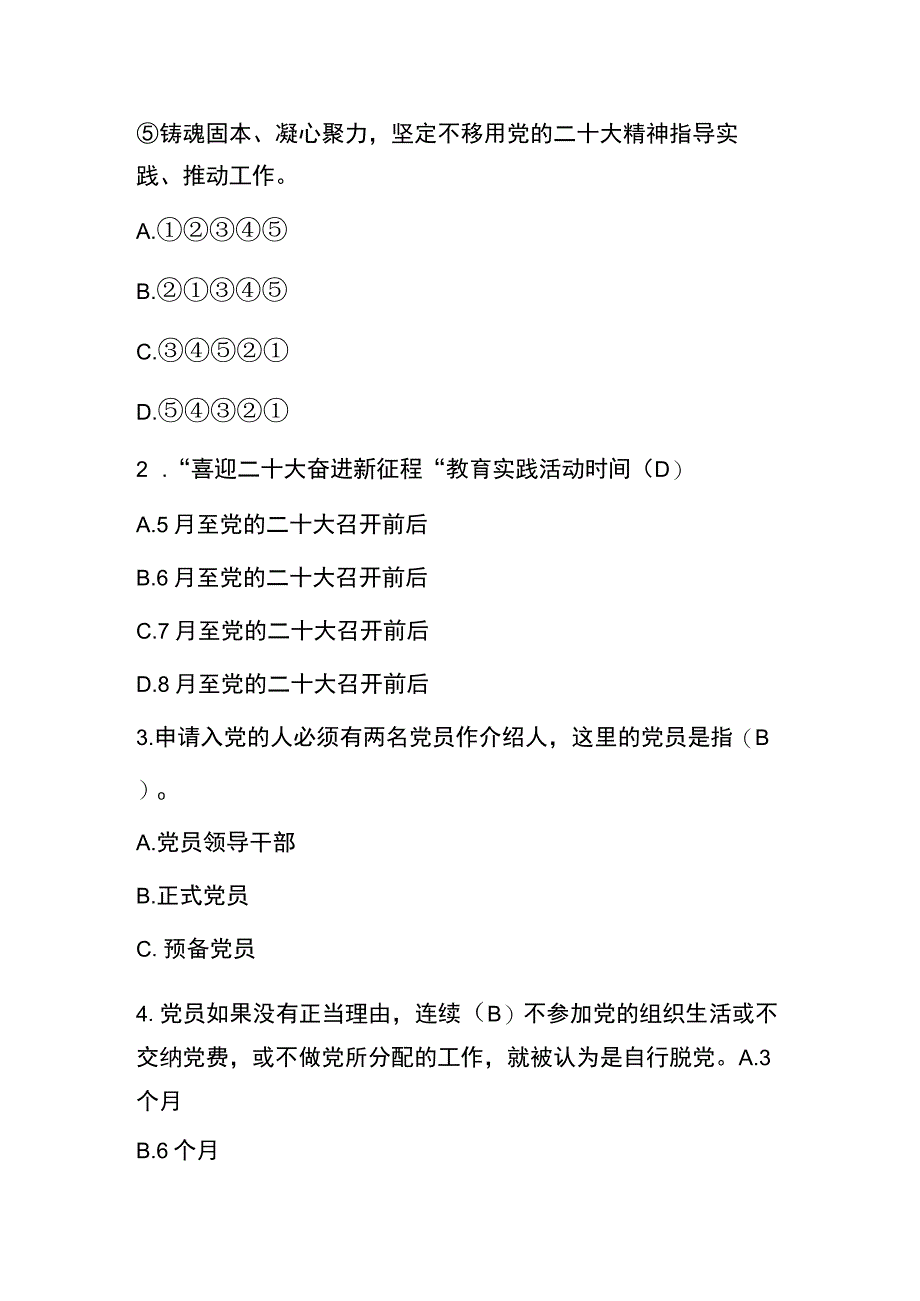 ⑤铸魂固本、凝心聚力，坚定不移用党的二十大精神指导实践、推动工作。

A.①②③④⑤

B.②①③④⑤

C.③④⑤②①

D.⑤④③②①

2．“喜迎二十大奋进新征程“教育实践活动时间（D）

A.5月至党的二十大召开前后

B.6月至党的二十大召开前后

C.7月至党的二十大召开前后

D.8月至党的二十大召开前后

3.申请入党的人必须有两名党员作介绍人，这里的党员是指（B）。

A.党员领导干部

B.正式党员

C. 预备党员

4. 党员如果没有正当理由，连续（B）不参加党的组织生活或不交纳党费，或不做党所分配的工作，就被认为是自行脱党。A.3个月

B.6个月